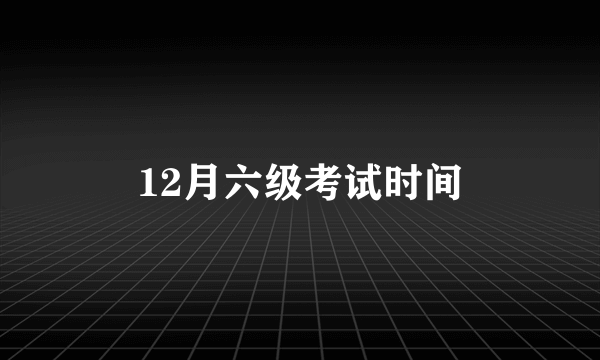 12月六级考试时间